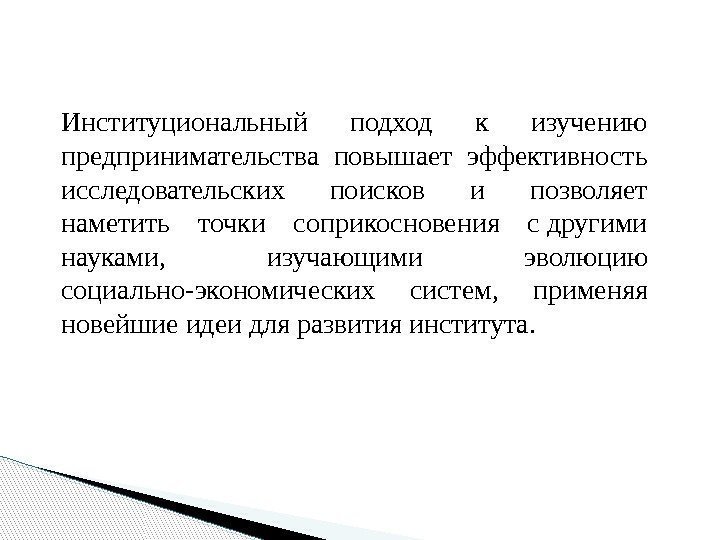 Институциональный подход к изучению предпринимательства повышает эффективность исследовательских поисков и позволяет наметить точки соприкосновения с другими науками, изучающими эволюцию социально-экономических систем, применяя новейшие идеи для развития института.